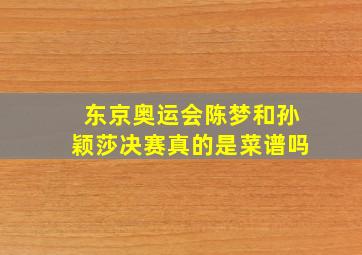 东京奥运会陈梦和孙颖莎决赛真的是菜谱吗